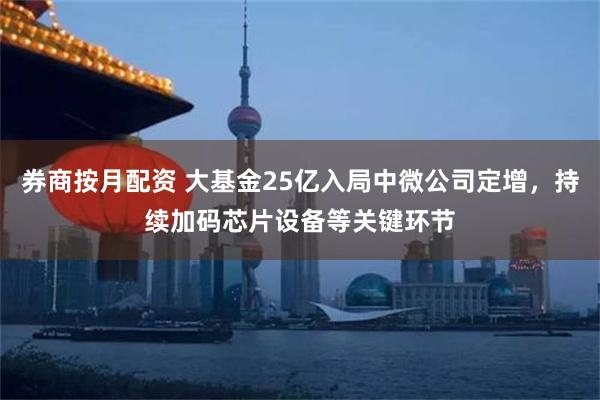 券商按月配资 大基金25亿入局中微公司定增，持续加码芯片设备等关键环节